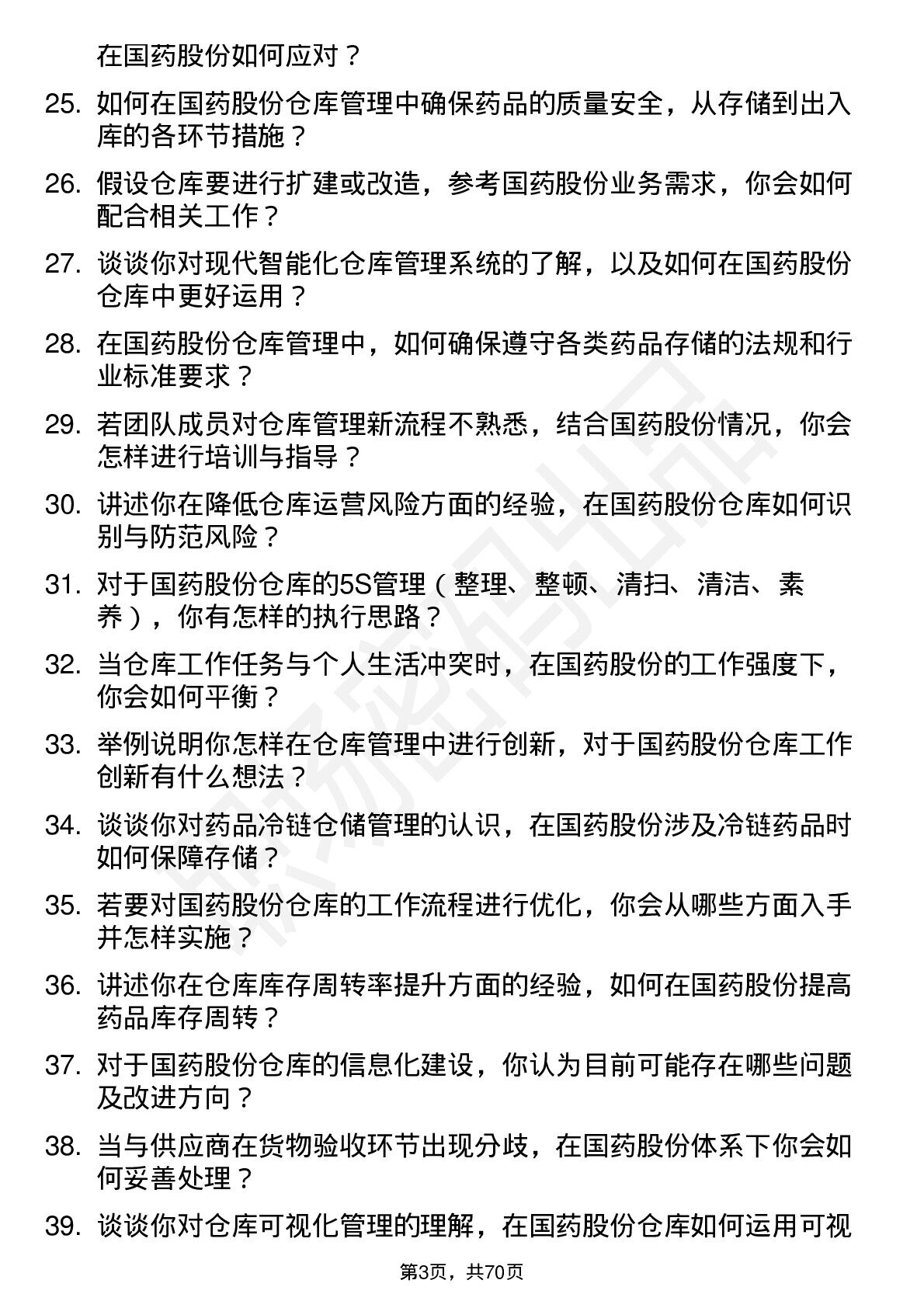 在国药股份如何应对？

25. 如何在国药股份仓库管理中确保药品的质量安全，从存储到出入库的各环节措施？

26. 假设仓库要进行扩建或改造，参考国药股份业务需求，你会如何配合相关工作？

27. 谈谈你对现代智能化仓库管理系统的了解，以及如何在国药股份仓库中更好运用？

28. 在国药股份仓库管理中，如何确保遵守各类药品存储的法规和行业标准要求？

29. 若团队成员对仓库管理新流程不熟悉，结合国药股份情况，你会怎样进行培训与指导？

30. 讲述你在降低仓库运营风险方面的经验，在国药股份仓库如何识别与防范风险？

31. 对于国药股份仓库的5S管理（整理、整顿、清扫、清洁、素养），你有怎样的执行思路？

32. 当仓库工作任务与个人生活冲突时，在国药股份的工作强度下，你会如何平衡？

33. 举例说明你怎样在仓库管理中进行创新，对于国药股份仓库工作创新有什么想法？

34. 谈谈你对药品冷链仓储管理的认识，在国药股份涉及冷链药品时如何保障存储？

35. 若要对国药股份仓库的工作流程进行优化，你会从哪些方面入手并怎样实施？

36. 讲述你在仓库库存周转率提升方面的经验，如何在国药股份提高药品库存周转？

37. 对于国药股份仓库的信息化建设，你认为目前可能存在哪些问题及改进方向？

38. 当与供应商在货物验收环节出现分歧，在国药股份体系下你会如何妥善处理？

39. 谈谈你对仓库可视化管理的理解，在国药股份仓库如何运用可视

第3页，共70页